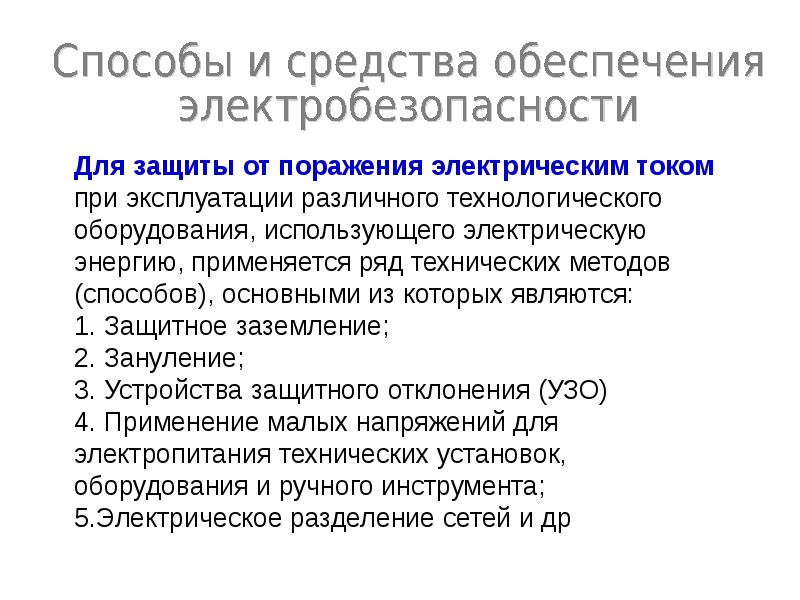 Способы и средства обеспечения электробезопасности

Для защиты от поражения электрическим током при эксплуатации различного технологического оборудования, использующего электрическую энергию, применяется ряд технических методов (способов), основными из которых являются:
1. Защитное заземление;
2. Зануление;
3. Устройства защитного отклонения (УЗО)
4. Применение малых напряжений для электропитания технических установок, оборудования и ручного инструмента;
5.Электрическое разделение сетей и др